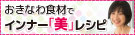 おきなわ食材で
インナー「美」レシピ